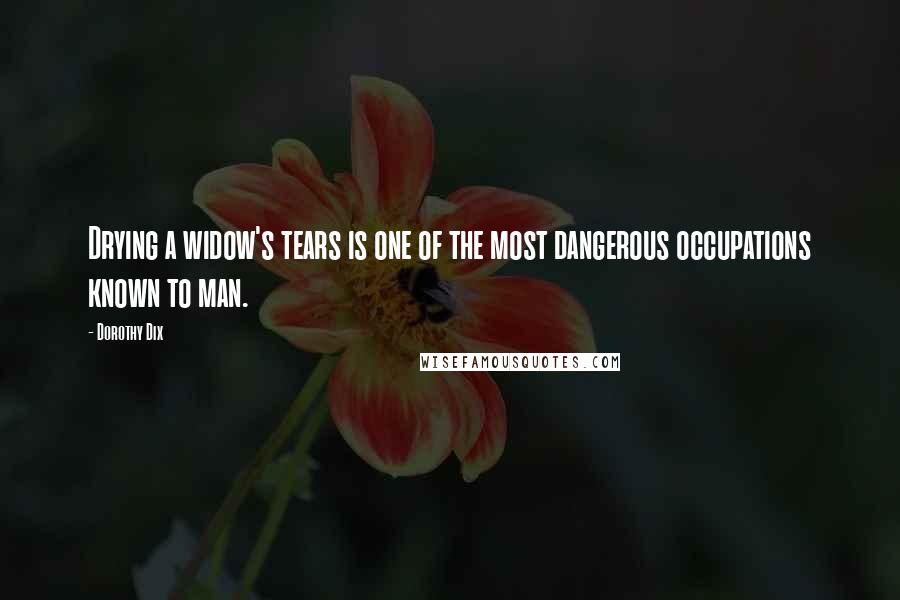 Drying a widow's tears is one of the most dangerous occupations known to man.

- Dorothy Dix

WISEFAMOUSQUOTES.COM